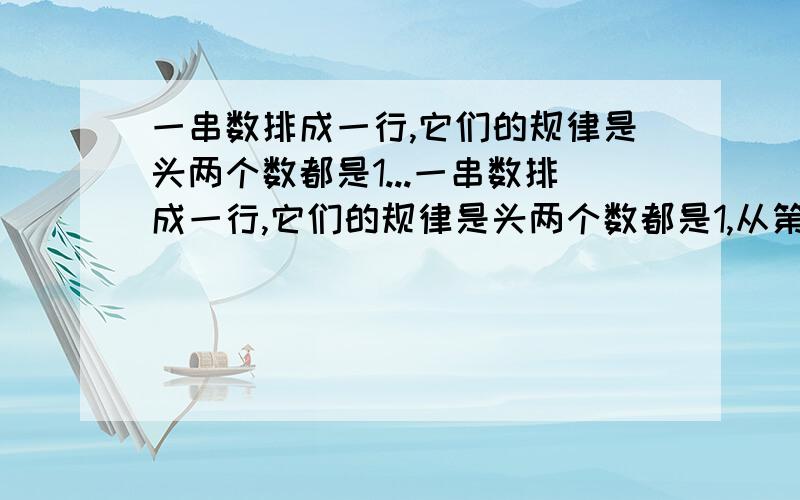 一串数排成一行,它们的规律是头两个数都是1...一串数排成一行,它们的规律是头两个数都是1,从第